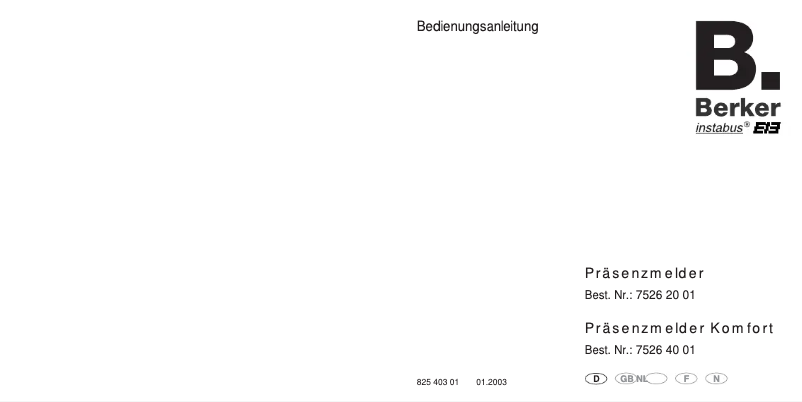 Bedienungsanleitung

B.
Berker
instabus® EIB

Präsenzmelder
Best. Nr.: 7526 20 01

Präsenzmelder Komfort
Best. Nr.: 7526 40 01

825 403 01 01.2003

D GB NL F N